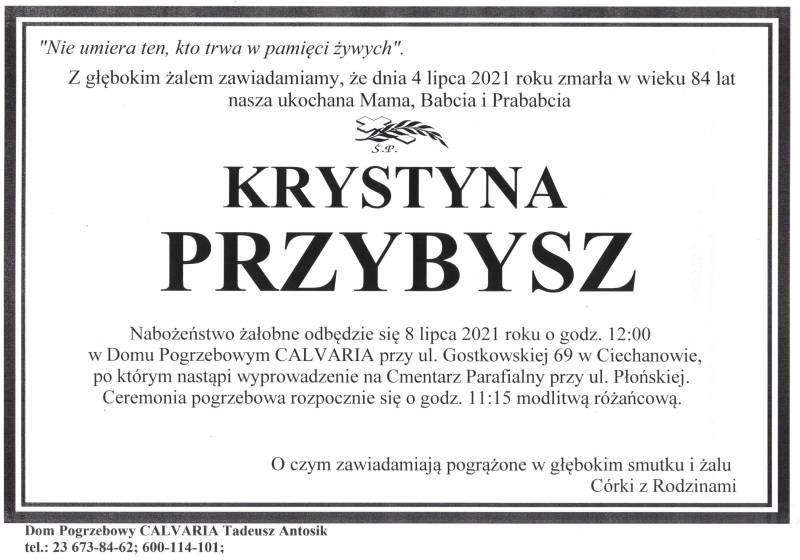 "Nie umiera ten, kto trwa w pamięci żywych".

Z głębokim żalem zawiadamiamy, że dnia 4 lipca 2021 roku zmarła w wieku 84 lat nasza ukochana Mama, Babcia i Prababcia

Ś.P.

KRYSTYNA

PRZYBYSZ

Nabożeństwo żałobne odbędzie się 8 lipca 2021 roku o godz. 12:00 w Domu Pogrzebowym CALVARIA przy ul. Gostkowskiej 69 w Ciechanowie, po którym nastąpi wyprowadzenie na Cmentarz Parafialny przy ul. Płońskiej. Ceremonia pogrzebowa rozpocznie się o godz. 11:15 modlitwą różańcową.

O czym zawiadamiają pogrążone w głębokim smutku i żalu
Córki z Rodzinami

Dom Pogrzebowy CALVARIA Tadeusz Antosik
tel.: 23 673-84-62; 600-114-101;